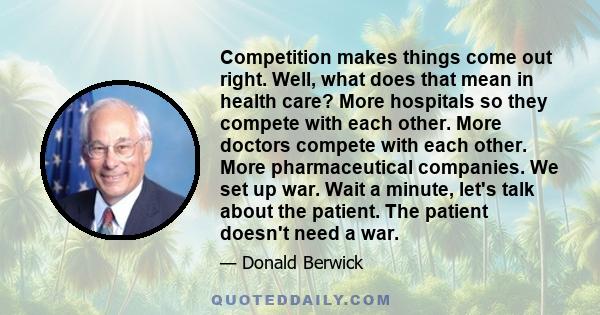 Competition makes things come out right. Well, what does that mean in health care? More hospitals so they compete with each other. More doctors compete with each other. More pharmaceutical companies. We set up war. Wait a minute, let's talk about the patient. The patient doesn't need a war.

— Donald Berwick

QUOTEDDAILY.COM